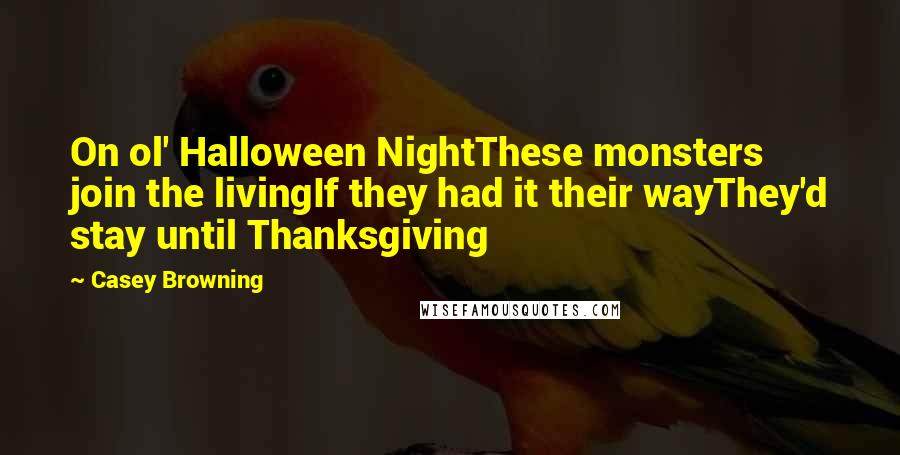 On ol' Halloween NightThese monsters join the livingIf they had it their wayThey'd stay until Thanksgiving

~ Casey Browning

WISEFAMOUSQUOTES.COM